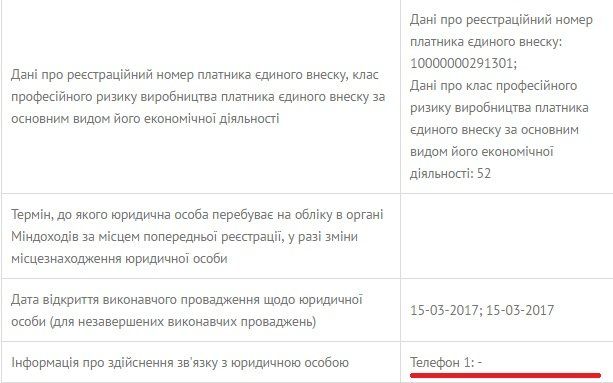 | | |
|---|---|
| Дані про реєстраційний номер платника єдиного внеску, клас професійного ризику виробництва платника єдиного внеску за основним видом його економічної діяльності | Дані про реєстраційний номер платника єдиного внеску: 10000000291301; Дані про клас професійного ризику виробництва платника єдиного внеску за основним видом його економічної діяльності: 52 |
| Термін, до якого юридична особа перебуває на обліку в органі Міндоходів за місцем попередньої реєстрації, у разі зміни місцезнаходження юридичної особи | |
| Дата відкриття виконавчого провадження щодо юридичної особи (для незавершених виконавчих проваджень) | 15-03-2017; 15-03-2017 |
| Інформація про здійснення зв'язку з юридичною особою | Телефон 1: - |